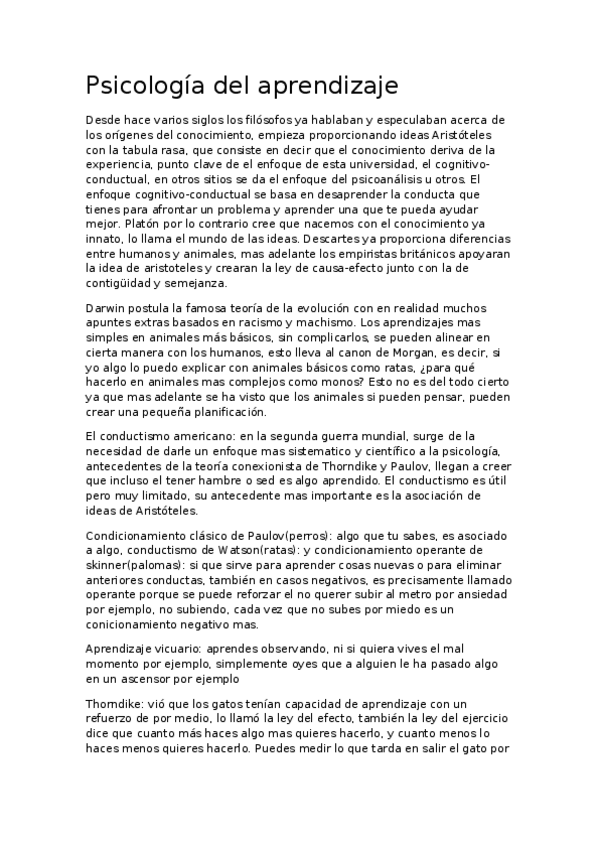 Psicología del aprendizaje

Desde hace varios siglos los filósofos ya hablaban y especulaban acerca de los orígenes del conocimiento, empieza proporcionando ideas Aristóteles con la tabula rasa, que consiste en decir que el conocimiento deriva de la experiencia, punto clave de el enfoque de esta universidad, el cognitivo-conductual, en otros sitios se da el enfoque del psicoanálisis u otros. El enfoque cognitivo-conductual se basa en desaprender la conducta que tienes para afrontar un problema y aprender una que te pueda ayudar mejor. Platón por lo contrario cree que nacemos con el conocimiento ya innato, lo llama el mundo de las ideas. Descartes ya proporciona diferencias entre humanos y animales, mas adelante los empiristas británicos apoyaran la idea de aristoteles y crearan la ley de causa-efecto junto con la de contigüidad y semejanza.

Darwin postula la famosa teoría de la evolución con en realidad muchos apuntes extras basados en racismo y machismo. Los aprendizajes mas simples en animales más básicos, sin complicarlos, se pueden alinear en cierta manera con los humanos, esto lleva al canon de Morgan, es decir, si yo algo lo puedo explicar con animales básicos como ratas, ¿para qué hacerlo en animales mas complejos como monos? Esto no es del todo cierto ya que mas adelante se ha visto que los animales si pueden pensar, pueden crear una pequeña planificación.

El conductismo americano: en la segunda guerra mundial, surge de la necesidad de darle un enfoque mas sistematico y científico a la psicología, antecedentes de la teoría conexionista de Thorndike y Paulov, llegan a creer que incluso el tener hambre o sed es algo aprendido. El conductismo es útil pero muy limitado, su antecedente mas importante es la asociación de ideas de Aristóteles.

Condicionamiento clásico de Paulov(perros): algo que tu sabes, es asociado a algo, conductismo de Watson(ratas): y condicionamiento operante de skinner(palomas): si que sirve para aprender cosas nuevas o para eliminar anteriores conductas, también en casos negativos, es precisamente llamado operante porque se puede reforzar el no querer subir al metro por ansiedad por ejemplo, no subiendo, cada vez que no subes por miedo es un conicionamiento negativo mas.

Aprendizaje vicuario: aprendes observando, ni si quiera vives el mal momento por ejemplo, simplemente oyes que a alguien le ha pasado algo en un ascensor por ejemplo

Thorndike: vió que los gatos tenían capacidad de aprendizaje con un refuerzo de por medio, lo llamó la ley del efecto, también la ley del ejercicio dice que cuanto más haces algo mas quieres hacerlo, y cuanto menos lo haces menos quieres hacerlo. Puedes medir lo que tarda en salir el gato por